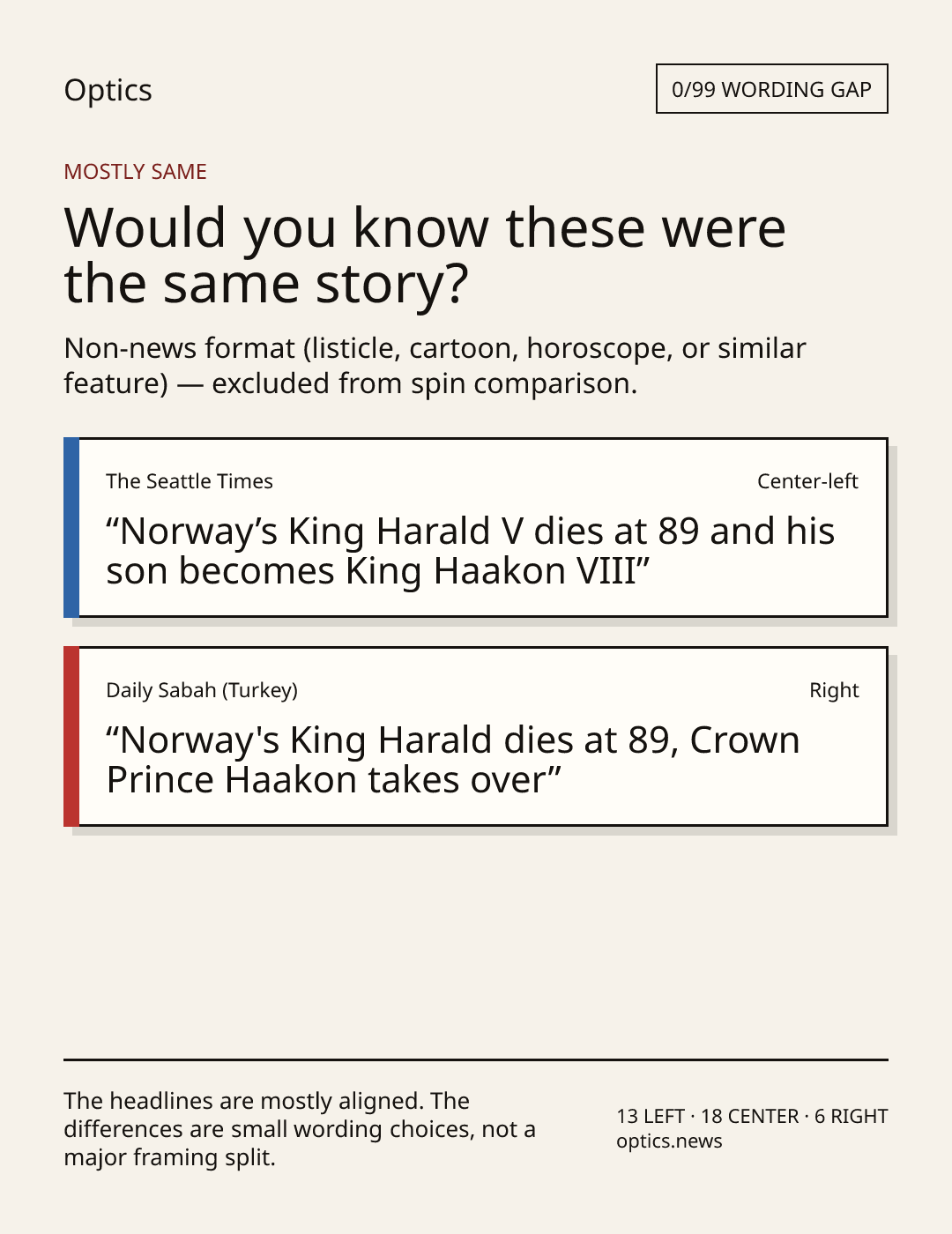 Optics

0/99 WORDING GAP

MOSTLY SAME

Would you know these were the same story?

Non-news format (listicle, cartoon, horoscope, or similar feature) — excluded from spin comparison.

The Seattle Times

Center-left

“Norway’s King Harald V dies at 89 and his son becomes King Haakon VIII”

Daily Sabah (Turkey)

Right

“Norway's King Harald dies at 89, Crown Prince Haakon takes over”

The headlines are mostly aligned. The differences are small wording choices, not a major framing split.

13 LEFT · 18 CENTER · 6 RIGHT
optics.news